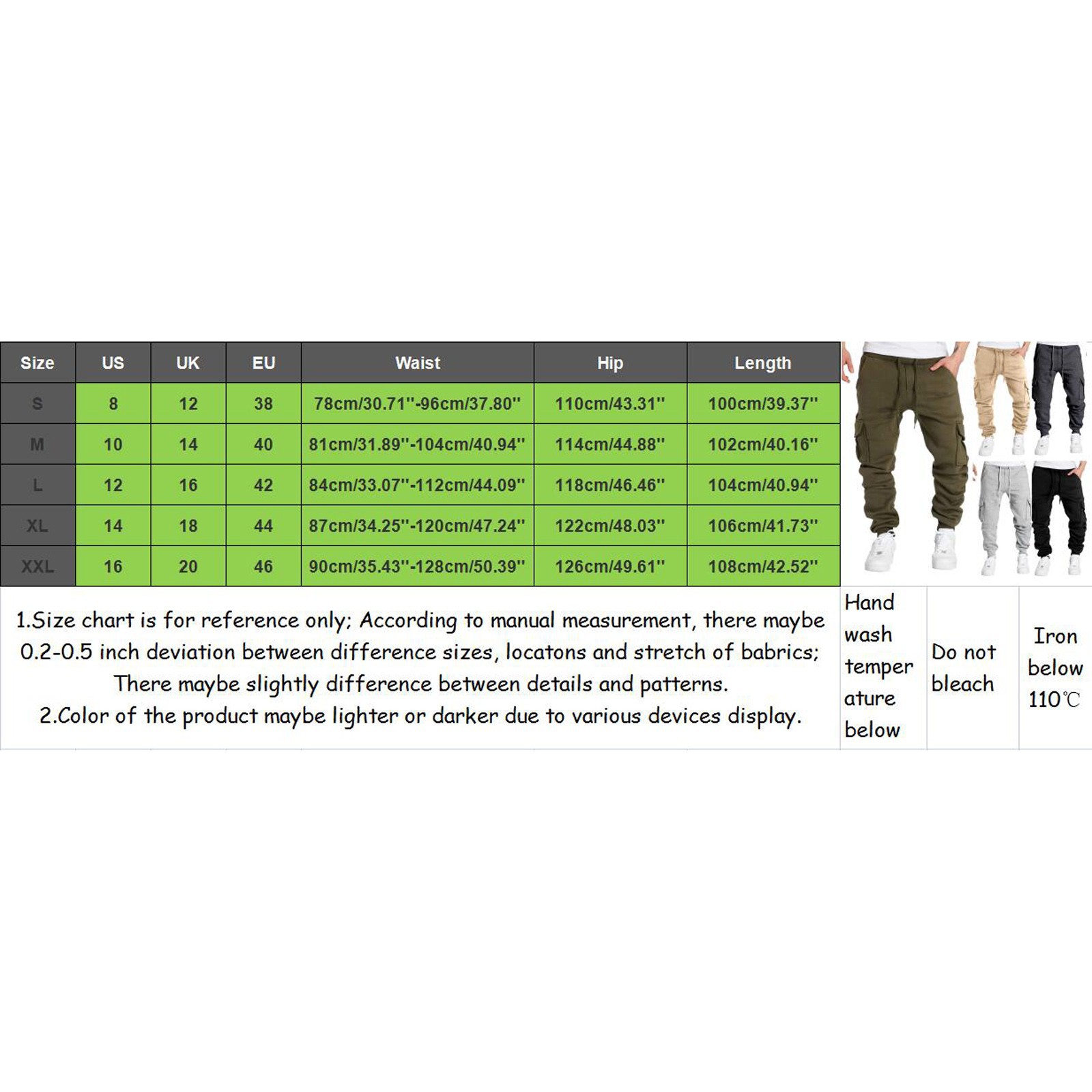 | Size | US | UK | EU | Waist | Hip | Length |
|---|---|---|---|---|---|---|
| S | 8 | 12 | 38 | 78cm/30.71''-96cm/37.80'' | 110cm/43.31'' | 100cm/39.37'' |
| M | 10 | 14 | 40 | 81cm/31.89''-104cm/40.94'' | 114cm/44.88'' | 102cm/40.16'' |
| L | 12 | 16 | 42 | 84cm/33.07''-112cm/44.09'' | 118cm/46.46'' | 104cm/40.94'' |
| XL | 14 | 18 | 44 | 87cm/34.25''-120cm/47.24'' | 122cm/48.03'' | 106cm/41.73'' |
| XXL | 16 | 20 | 46 | 90cm/35.43''-128cm/50.39'' | 126cm/49.61'' | 108cm/42.52'' |

1.Size chart is for reference only; According to manual measurement, there maybe 0.2-0.5 inch deviation between difference sizes, locatons and stretch of babrics; There maybe slightly difference between details and patterns.
2.Color of the product maybe lighter or darker due to various devices display.

Hand wash temper ature below

Do not bleach

Iron below 110℃